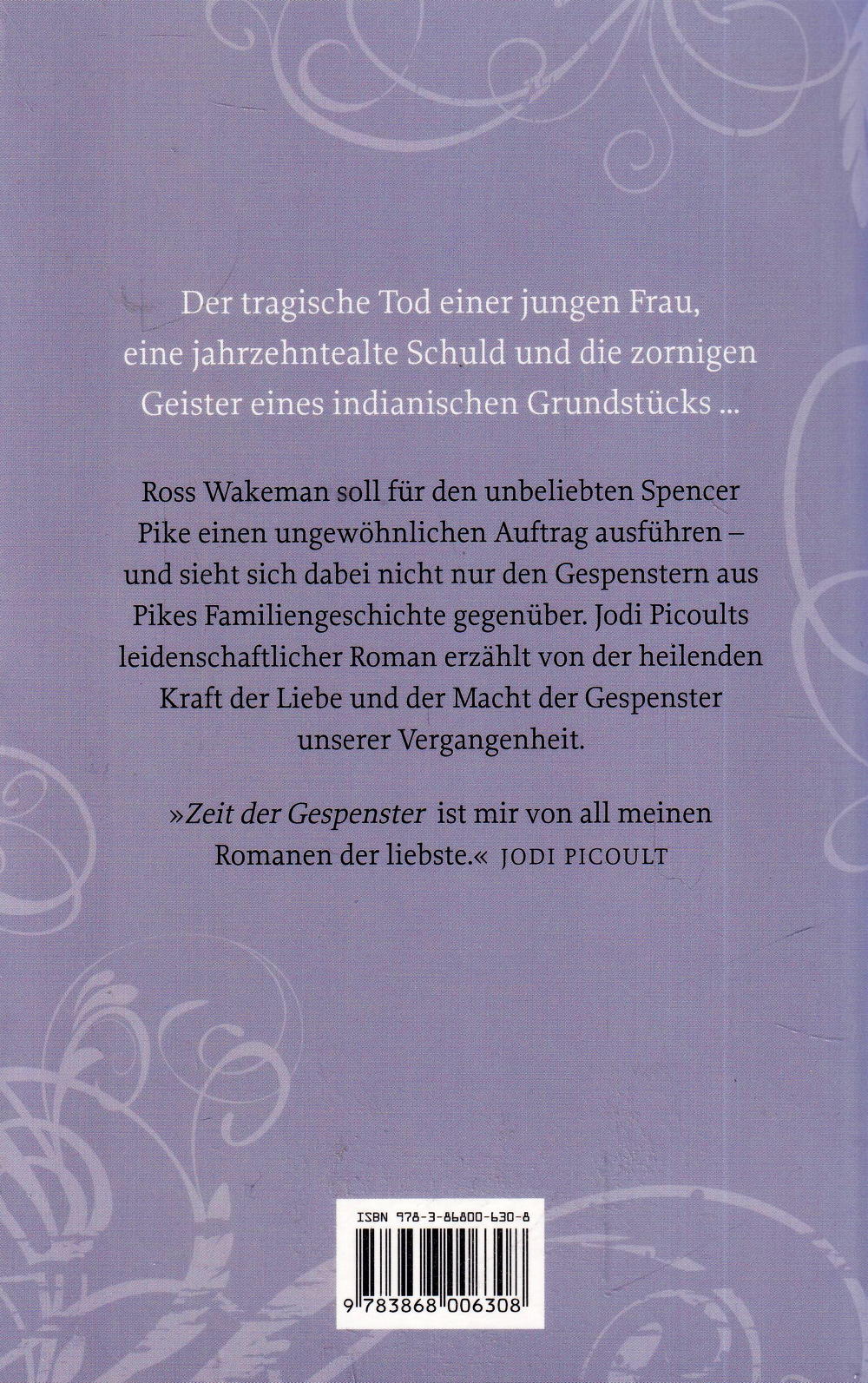 Der tragische Tod einer jungen Frau, eine jahrzehntealte Schuld und die zornigen Geister eines indianischen Grundstücks ...

Ross Wakeman soll für den unbeliebten Spencer Pike einen ungewöhnlichen Auftrag ausführen – und sieht sich dabei nicht nur den Gespenstern aus Pikes Familiengeschichte gegenüber. Jodi Picoults leidenschaftlicher Roman erzählt von der heilenden Kraft der Liebe und der Macht der Gespenster unserer Vergangenheit.

»Zeit der Gespenster ist mir von all meinen Romanen der liebste.« JODI PICOULT

ISBN 978-3-86800-630-8

9 783868 006308